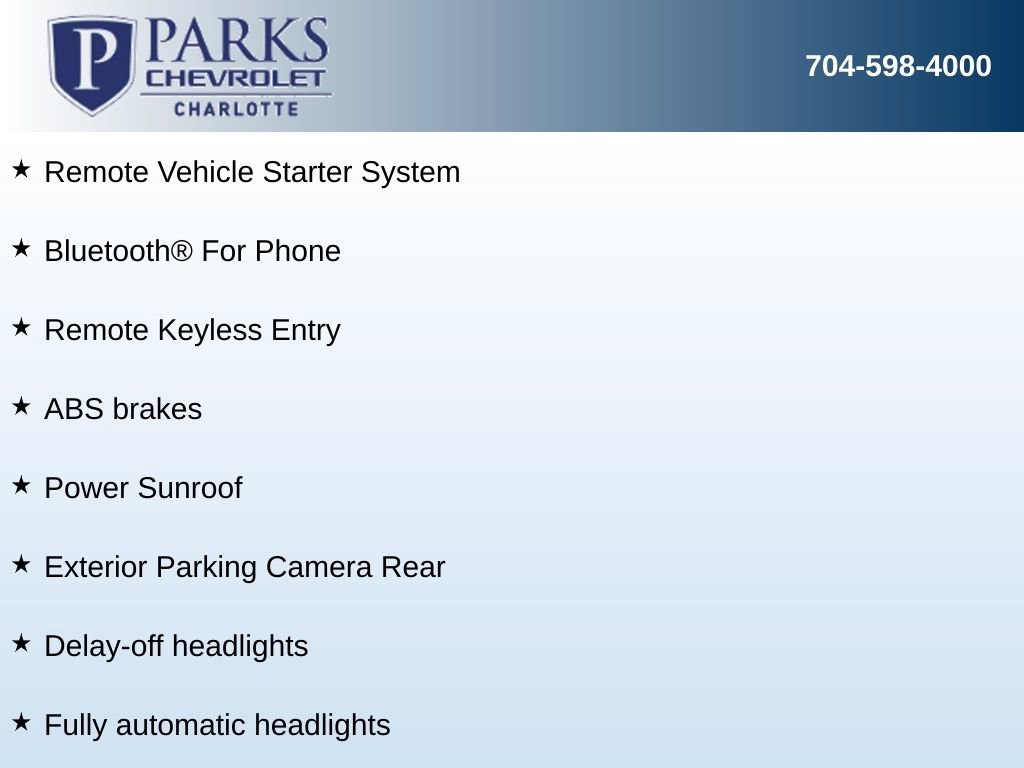 P PARKS
CHEVROLET
CHARLOTTE

704-598-4000

★ Remote Vehicle Starter System

★ Bluetooth® For Phone

★ Remote Keyless Entry

★ ABS brakes

★ Power Sunroof

★ Exterior Parking Camera Rear

★ Delay-off headlights

★ Fully automatic headlights